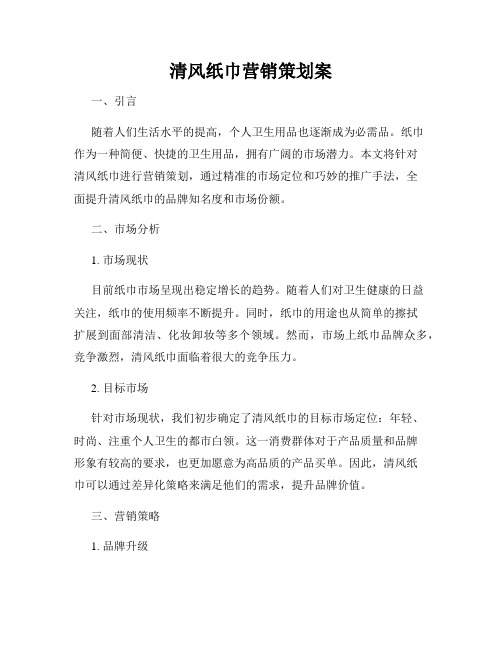 清风纸巾营销策划案

一、引言

随着人们生活水平的提高，个人卫生用品也逐渐成为必需品。纸巾作为一种简便、快捷的卫生用品，拥有广阔的市场潜力。本文将针对清风纸巾进行营销策划，通过精准的市场定位和巧妙的推广手法，全面提升清风纸巾的品牌知名度和市场份额。

二、市场分析

1. 市场现状

目前纸巾市场呈现出稳定增长的趋势。随着人们对卫生健康的日益关注，纸巾的使用频率不断提升。同时，纸巾的用途也从简单的擦拭扩展到面部清洁、化妆卸妆等多个领域。然而，市场上纸巾品牌众多，竞争激烈，清风纸巾面临着很大的竞争压力。

2. 目标市场

针对市场现状，我们初步确定了清风纸巾的目标市场定位：年轻、时尚、注重个人卫生的都市白领。这一消费群体对于产品质量和品牌形象有较高的要求，也更加愿意为高品质的产品买单。因此，清风纸巾可以通过差异化策略来满足他们的需求，提升品牌价值。

三、营销策略

1. 品牌升级